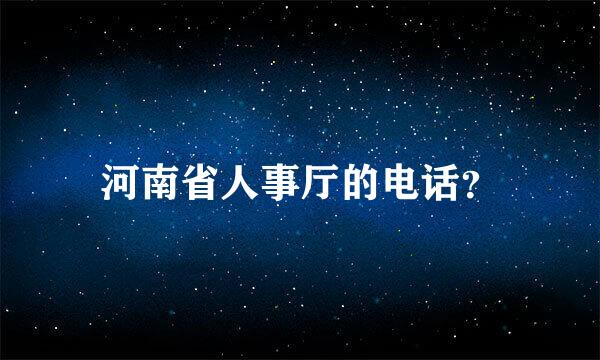 河南省人事厅的电话?